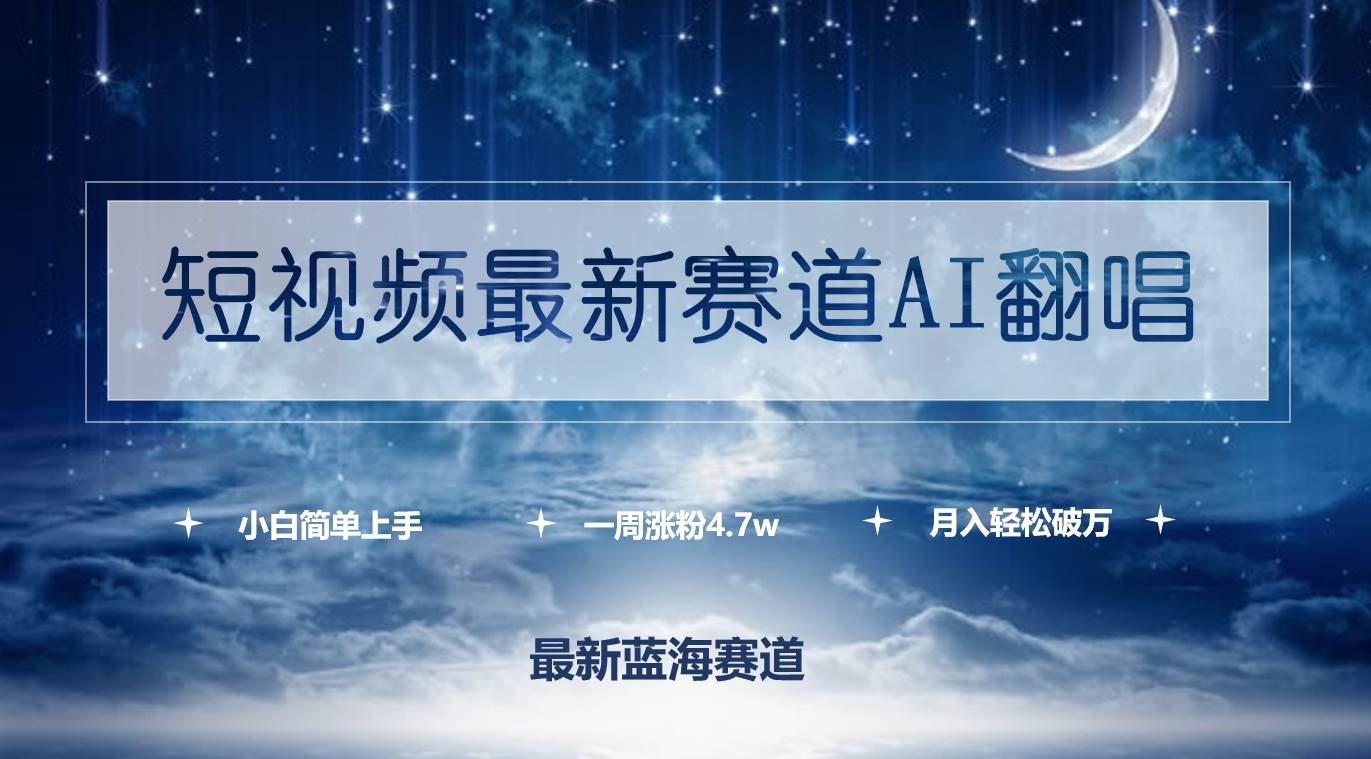 短视频最新赛道AI翻唱

小白简单上手　一周涨粉4.7w　月入轻松破万

最新蓝海赛道